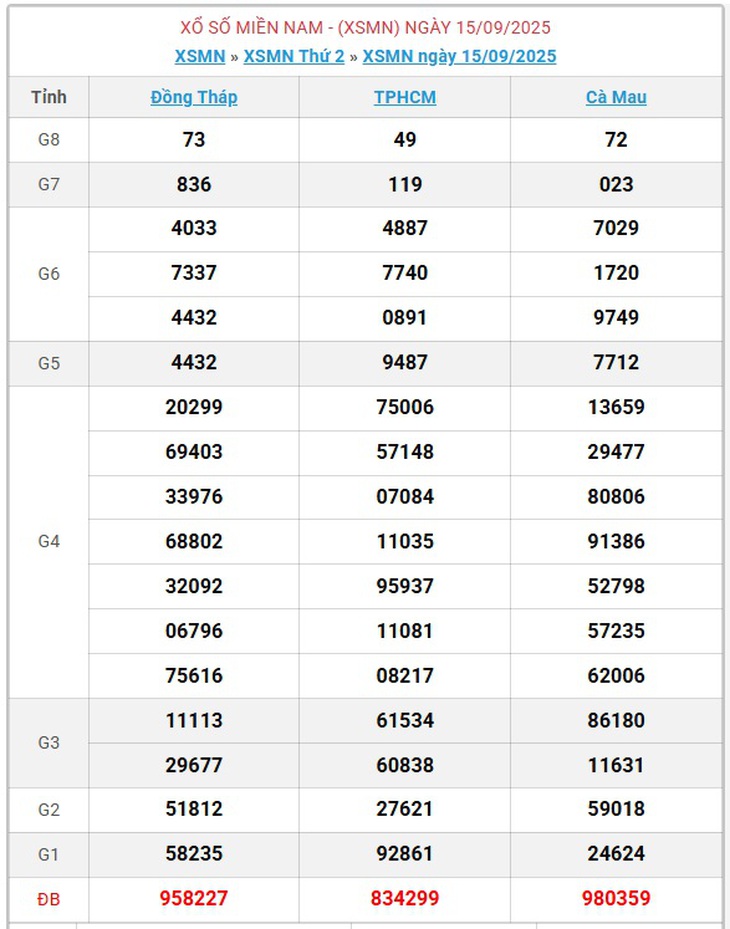 XỔ SỐ MIỀN NAM - (XSMN) NGÀY 15/09/2025

XSMN » XSMN Thứ 2 » XSMN ngày 15/09/2025

| Tỉnh | Đồng Tháp | TPHCM | Cà Mau |
|---|---|---|---|
| G8 | 73 | 49 | 72 |
| G7 | 836 | 119 | 023 |
| G6 | 4033 | 4887 | 7029 |
| | 7337 | 7740 | 1720 |
| | 4432 | 0891 | 9749 |
| G5 | 4432 | 9487 | 7712 |
| G4 | 20299 | 75006 | 13659 |
| | 69403 | 57148 | 29477 |
| | 33976 | 07084 | 80806 |
| | 68802 | 11035 | 91386 |
| | 32092 | 95937 | 52798 |
| | 06796 | 11081 | 57235 |
| | 75616 | 08217 | 62006 |
| G3 | 11113 | 61534 | 86180 |
| | 29677 | 60838 | 11631 |
| G2 | 51812 | 27621 | 59018 |
| G1 | 58235 | 92861 | 24624 |
| ĐB | 958227 | 834299 | 980359 |